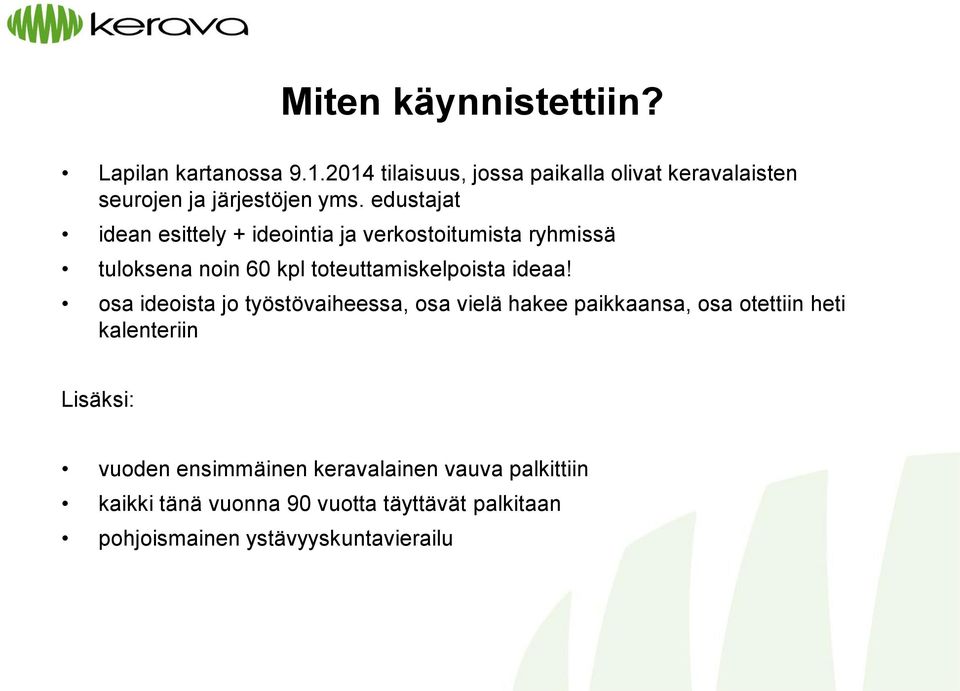 kerava

Miten käynnistettiin?

• Lapilan kartanossa 9.1.2014 tilaisuus, jossa paikalla olivat keravalaisten seurojen ja järjestöjen yms. edustajat
• idean esittely + ideointia ja verkostoitumista ryhmissä
• tuloksena noin 60 kpl toteuttamiskelpoista ideaa!
• osa ideoista jo työstövaiheessa, osa vielä hakee paikkaansa, osa otettiin heti kalenteriin

Lisäksi:

• vuoden ensimmäinen keravalainen vauva palkittiin
• kaikki tänä vuonna 90 vuotta täyttävät palkitaan
• pohjoismainen ystävyyskuntavierailu